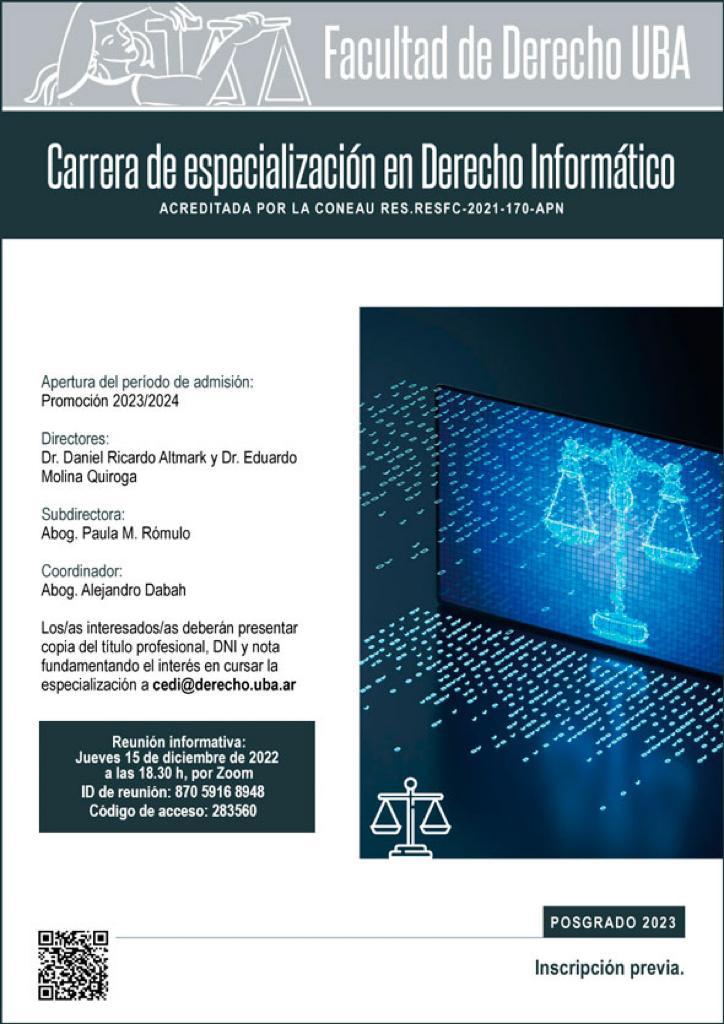 Facultad de Derecho UBA

Carrera de especialización en Derecho Informático

ACREDITADA POR LA CONEAU RES.RESFC-2021-170-APN

Apertura del período de admisión:
Promoción 2023/2024

Directores:
Dr. Daniel Ricardo Altmark y Dr. Eduardo Molina Quiroga

Subdirectora:
Abog. Paula M. Rómulo

Coordinador:
Abog. Alejandro Dabah

Los/as interesados/as deberán presentar copia del título profesional, DNI y nota fundamentando el interés en cursar la especialización a cedi@derecho.uba.ar

Reunión informativa:
Jueves 15 de diciembre de 2022
a las 18.30 h, por Zoom
ID de reunión: 870 5916 8948
Código de acceso: 283560

POSGRADO 2023

Inscripción previa.